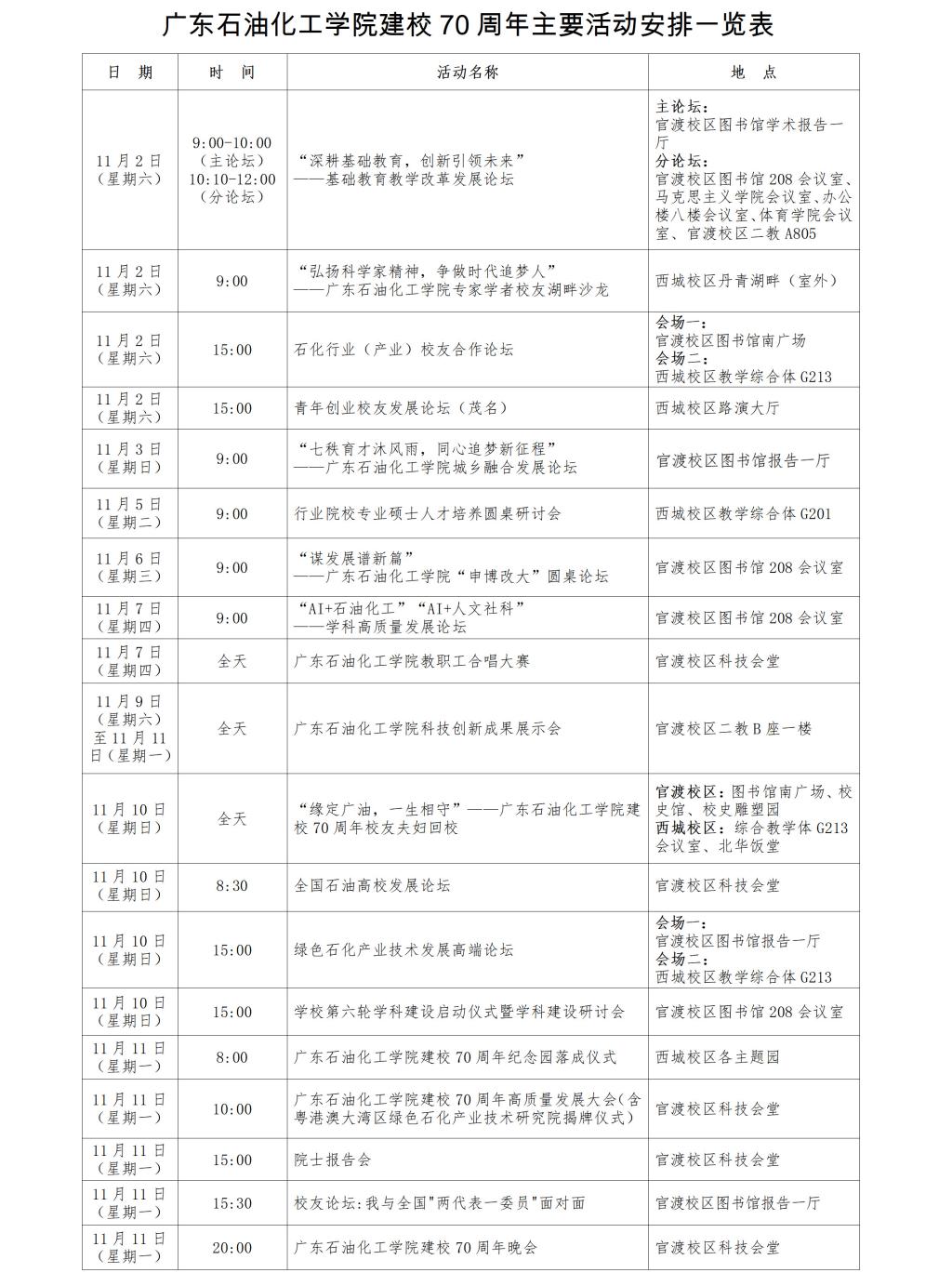 广东石油化工学院建校 70 周年主要活动安排一览表

| 日　期 | 时　间 | 活动名称 | 地　点 |
|---|---|---|---|
| 11 月 2 日（星期六） | 9:00-10:00（主论坛）10:10-12:00（分论坛） | “深耕基础教育，创新引领未来”——基础教育教学改革发展论坛 | 主论坛：官渡校区图书馆学术报告一厅 分论坛：官渡校区图书馆 208 会议室、马克思主义学院会议室、办公楼八楼会议室、体育学院会议室、官渡校区二教 A805 |
| 11 月 2 日（星期六） | 9:00 | “弘扬科学家精神，争做时代追梦人”——广东石油化工学院专家学者校友湖畔沙龙 | 西城校区丹青湖畔（室外） |
| 11 月 2 日（星期六） | 15:00 | 石化行业（产业）校友合作论坛 | 会场一：官渡校区图书馆南广场 会场二：西城校区教学综合体 G213 |
| 11 月 2 日（星期六） | 15:00 | 青年创业校友发展论坛（茂名） | 西城校区路演大厅 |
| 11 月 3 日（星期日） | 9:00 | “七秩育才沐风雨，同心追梦新征程”——广东石油化工学院城乡融合发展论坛 | 官渡校区图书馆报告一厅 |
| 11 月 5 日（星期二） | 9:00 | 行业院校专业硕士人才培养圆桌研讨会 | 西城校区教学综合体 G201 |
| 11 月 6 日（星期三） | 9:00 | “谋发展谱新篇”——广东石油化工学院“申博改大”圆桌论坛 | 官渡校区图书馆 208 会议室 |
| 11 月 7 日（星期四） | 9:00 | “AI+石油化工”“AI+人文社科”——学科高质量发展论坛 | 官渡校区图书馆 208 会议室 |
| 11 月 7 日（星期四） | 全天 | 广东石油化工学院教职工合唱大赛 | 官渡校区科技会堂 |
| 11 月 9 日（星期六）至 11 月 11 日（星期一） | 全天 | 广东石油化工学院科技创新成果展示会 | 官渡校区二教 B 座一楼 |
| 11 月 10 日（星期日） | 全天 | “缘定广油，一生相守”——广东石油化工学院建校 70 周年校友夫妇回校 | 官渡校区：图书馆南广场、校史馆、校史雕塑园 西城校区：综合教学体 G213 会议室、北华饭堂 |
| 11 月 10 日（星期日） | 8:30 | 全国石油高校发展论坛 | 官渡校区科技会堂 |
| 11 月 10 日（星期日） | 15:00 | 绿色石化产业技术发展高端论坛 | 会场一：官渡校区图书馆报告一厅 会场二：西城校区教学综合体 G213 |
| 11 月 10 日（星期日） | 15:00 | 学校第六轮学科建设启动仪式暨学科建设研讨会 | 官渡校区图书馆 208 会议室 |
| 11 月 11 日（星期一） | 8:00 | 广东石油化工学院建校 70 周年纪念园落成仪式 | 西城校区各主题园 |
| 11 月 11 日（星期一） | 10:00 | 广东石油化工学院建校 70 周年高质量发展大会(含粤港澳大湾区绿色石化产业技术研究院揭牌仪式) | 官渡校区科技会堂 |
| 11 月 11 日（星期一） | 15:00 | 院士报告会 | 官渡校区科技会堂 |
| 11 月 11 日（星期一） | 15:30 | 校友论坛:我与全国"两代表一委员"面对面 | 官渡校区图书馆报告一厅 |
| 11 月 11 日（星期一） | 20:00 | 广东石油化工学院建校 70 周年晚会 | 官渡校区科技会堂 |